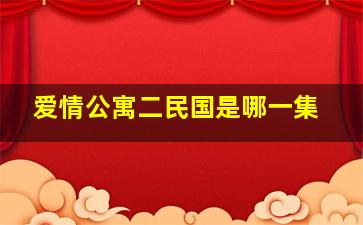 爱情公寓二民国是哪一集